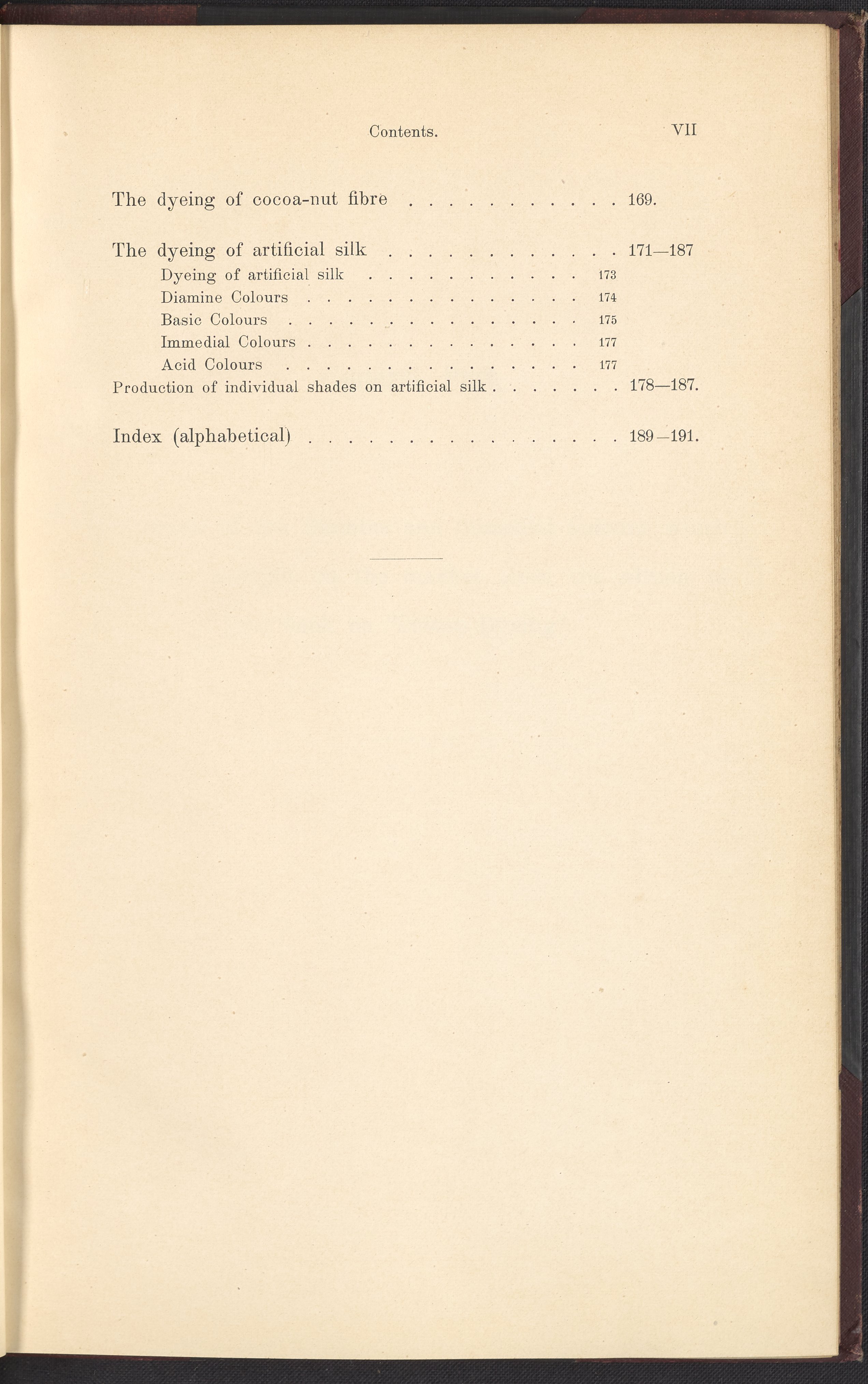 Contents. VII

The dyeing of cocoa-nut fibre 169.

The dyeing of artificial silk 171—187
Dyeing of artificial silk 173
Diamine Colours 174
Basic Colours 175
Immedial Colours 177
Acid Colours 177
Production of individual shades on artificial silk 178—187.

Index (alphabetical) 189—191.